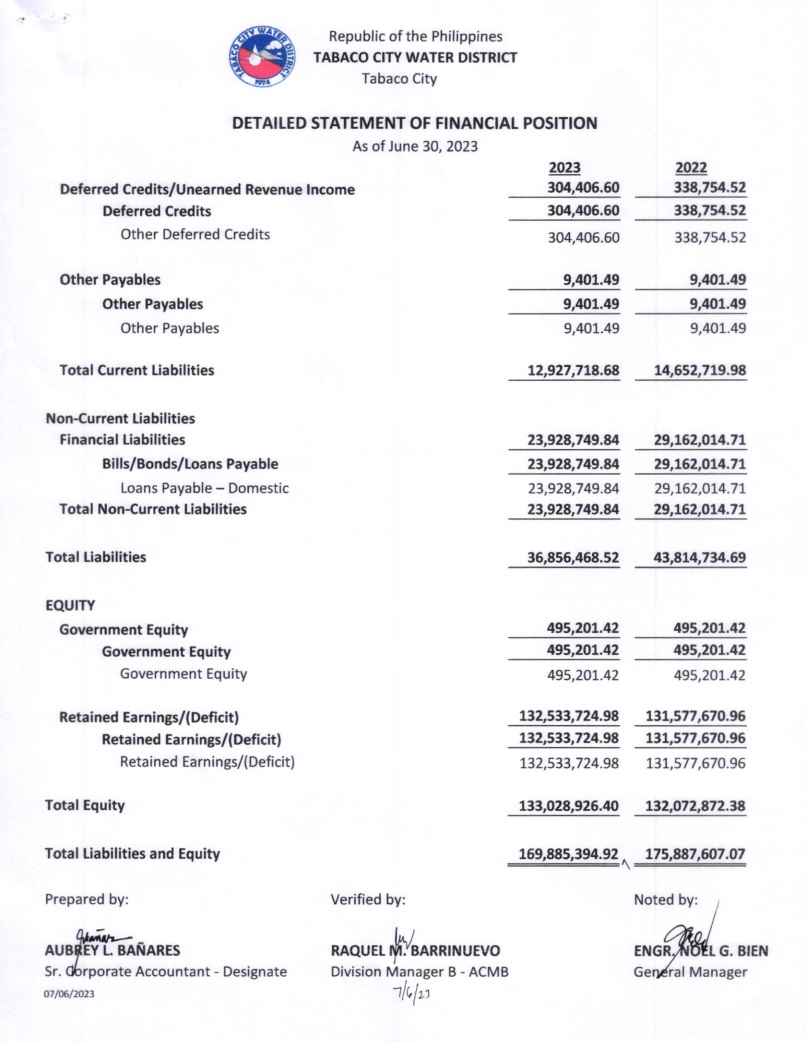 TABACO CITY WATER DISTRICT
1976

Republic of the Philippines
TABACO CITY WATER DISTRICT
Tabaco City

DETAILED STATEMENT OF FINANCIAL POSITION
As of June 30, 2023

| | 2023 | 2022 |
|---|---|---|
| Deferred Credits/Unearned Revenue Income | 304,406.60 | 338,754.52 |
| Deferred Credits | 304,406.60 | 338,754.52 |
| Other Deferred Credits | 304,406.60 | 338,754.52 |
| Other Payables | 9,401.49 | 9,401.49 |
| Other Payables | 9,401.49 | 9,401.49 |
| Other Payables | 9,401.49 | 9,401.49 |
| Total Current Liabilities | 12,927,718.68 | 14,652,719.98 |
| Non-Current Liabilities | | |
| Financial Liabilities | 23,928,749.84 | 29,162,014.71 |
| Bills/Bonds/Loans Payable | 23,928,749.84 | 29,162,014.71 |
| Loans Payable – Domestic | 23,928,749.84 | 29,162,014.71 |
| Total Non-Current Liabilities | 23,928,749.84 | 29,162,014.71 |
| Total Liabilities | 36,856,468.52 | 43,814,734.69 |
| EQUITY | | |
| Government Equity | 495,201.42 | 495,201.42 |
| Government Equity | 495,201.42 | 495,201.42 |
| Government Equity | 495,201.42 | 495,201.42 |
| Retained Earnings/(Deficit) | 132,533,724.98 | 131,577,670.96 |
| Retained Earnings/(Deficit) | 132,533,724.98 | 131,577,670.96 |
| Retained Earnings/(Deficit) | 132,533,724.98 | 131,577,670.96 |
| Total Equity | 133,028,926.40 | 132,072,872.38 |
| Total Liabilities and Equity | 169,885,394.92 | 175,887,607.07 |

Prepared by:
AUBREY L. BAÑARES
Sr. Corporate Accountant - Designate
07/06/2023

Verified by:
RAQUEL M. BARRINUEVO
Division Manager B - ACMB
7/6/23

Noted by:
ENGR. NOEL G. BIEN
General Manager